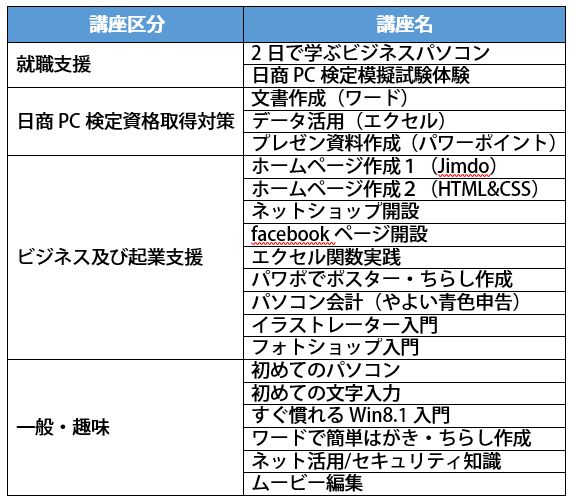 | 講座区分 | 講座名 |
|---|---|
| 就職支援 | ２日で学ぶビジネスパソコン |
| | 日商 PC 検定模擬試験体験 |
| 日商 PC 検定資格取得対策 | 文書作成（ワード） |
| | データ活用（エクセル） |
| | プレゼン資料作成（パワーポイント） |
| ビジネス及び起業支援 | ホームページ作成１（Jimdo） |
| | ホームページ作成２（HTML&CSS） |
| | ネットショップ開設 |
| | facebook ページ開設 |
| | エクセル関数実践 |
| | パワポでポスター・ちらし作成 |
| | パソコン会計（やよい青色申告） |
| | イラストレーター入門 |
| | フォトショップ入門 |
| 一般・趣味 | 初めてのパソコン |
| | 初めての文字入力 |
| | すぐ慣れる Win8.1 入門 |
| | ワードで簡単はがき・ちらし作成 |
| | ネット活用/セキュリティ知識 |
| | ムービー編集 |